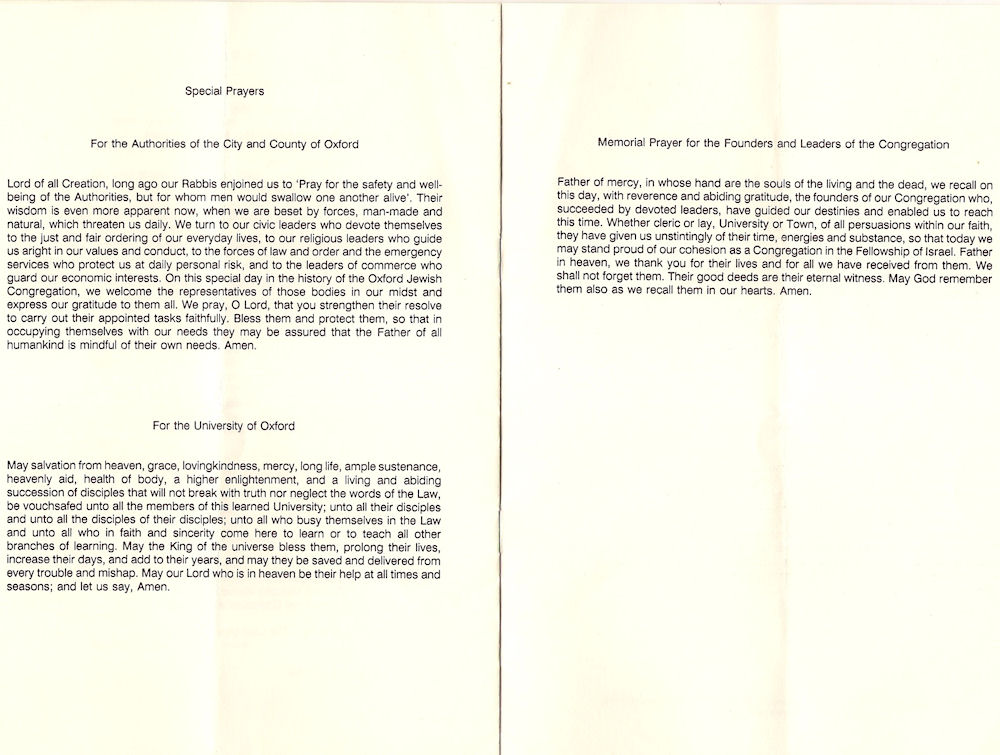 Special Prayers

For the Authorities of the City and County of Oxford

Lord of all Creation, long ago our Rabbis enjoined us to 'Pray for the safety and well-being of the Authorities, but for whom men would swallow one another alive'. Their wisdom is even more apparent now, when we are beset by forces, man-made and natural, which threaten us daily. We turn to our civic leaders who devote themselves to the just and fair ordering of our everyday lives, to our religious leaders who guide us aright in our values and conduct, to the forces of law and order and the emergency services who protect us at daily personal risk, and to the leaders of commerce who guard our economic interests. On this special day in the history of the Oxford Jewish Congregation, we welcome the representatives of those bodies in our midst and express our gratitude to them all. We pray, O Lord, that you strengthen their resolve to carry out their appointed tasks faithfully. Bless them and protect them, so that in occupying themselves with our needs they may be assured that the Father of all humankind is mindful of their own needs. Amen.

For the University of Oxford

May salvation from heaven, grace, lovingkindness, mercy, long life, ample sustenance, heavenly aid, health of body, a higher enlightenment, and a living and abiding succession of disciples that will not break with truth nor neglect the words of the Law, be vouchsafed unto all the members of this learned University; unto all their disciples and unto all the disciples of their disciples; unto all who busy themselves in the Law and unto all who in faith and sincerity come here to learn or to teach all other branches of learning. May the King of the universe bless them, prolong their lives, increase their days, and add to their years, and may they be saved and delivered from every trouble and mishap. May our Lord who is in heaven be their help at all times and seasons; and let us say, Amen.

Memorial Prayer for the Founders and Leaders of the Congregation

Father of mercy, in whose hand are the souls of the living and the dead, we recall on this day, with reverence and abiding gratitude, the founders of our Congregation who, succeeded by devoted leaders, have guided our destinies and enabled us to reach this time. Whether cleric or lay, University or Town, of all persuasions within our faith, they have given us unstintingly of their time, energies and substance, so that today we may stand proud of our cohesion as a Congregation in the Fellowship of Israel. Father in heaven, we thank you for their lives and for all we have received from them. We shall not forget them. Their good deeds are their eternal witness. May God remember them also as we recall them in our hearts. Amen.